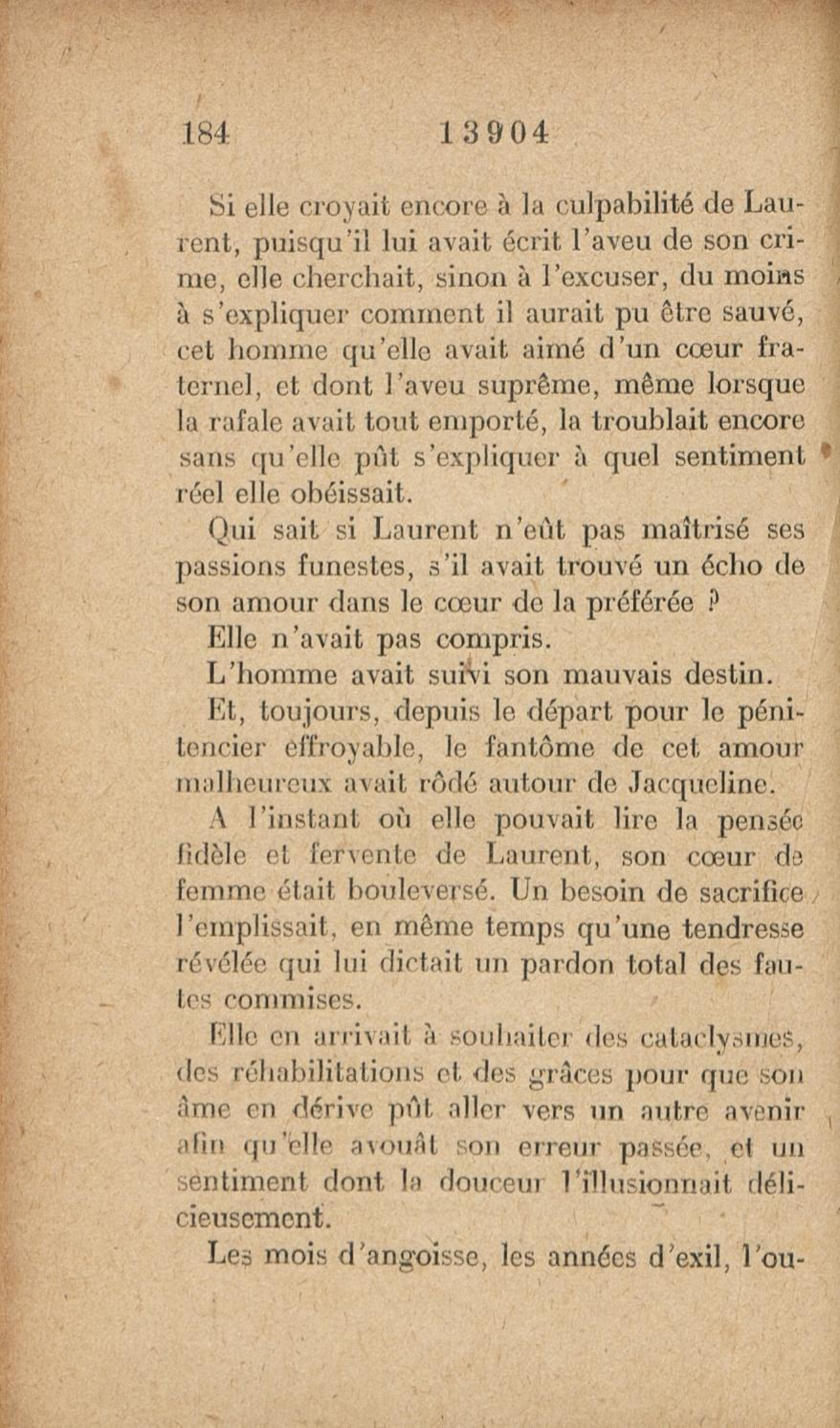 184 13904

Si elle croyait encore à la culpabilité de Laurent, puisqu'il lui avait écrit l'aveu de son crime, elle cherchait, sinon à l'excuser, du moins à s'expliquer comment il aurait pu être sauvé, cet homme qu'elle avait aimé d'un cœur fraternel, et dont l'aveu suprême, même lorsque la rafale avait tout emporté, la troublait encore sans qu'elle pût s'expliquer à quel sentiment réel elle obéissait.

Qui sait si Laurent n'eût pas maîtrisé ses passions funestes, s'il avait trouvé un écho de son amour dans le cœur de la préférée ?

Elle n'avait pas compris.

L'homme avait suivi son mauvais destin.

Et, toujours, depuis le départ pour le pénitencier effroyable, le fantôme de cet amour malheureux avait rôdé autour de Jacqueline.

A l'instant où elle pouvait lire la pensée fidèle et fervente de Laurent, son cœur de femme était bouleversé. Un besoin de sacrifice l'emplissait, en même temps qu'une tendresse révélée qui lui dictait un pardon total des fautes commises.

Elle en arrivait à souhaiter des cataclysmes, des réhabilitations et des grâces pour que son âme en dérive pût aller vers un autre avenir afin qu'elle avouât son erreur passée, et un sentiment dont la douceur l'illusionnait délicieusement.

Les mois d'angoisse, les années d'exil, l'ou-